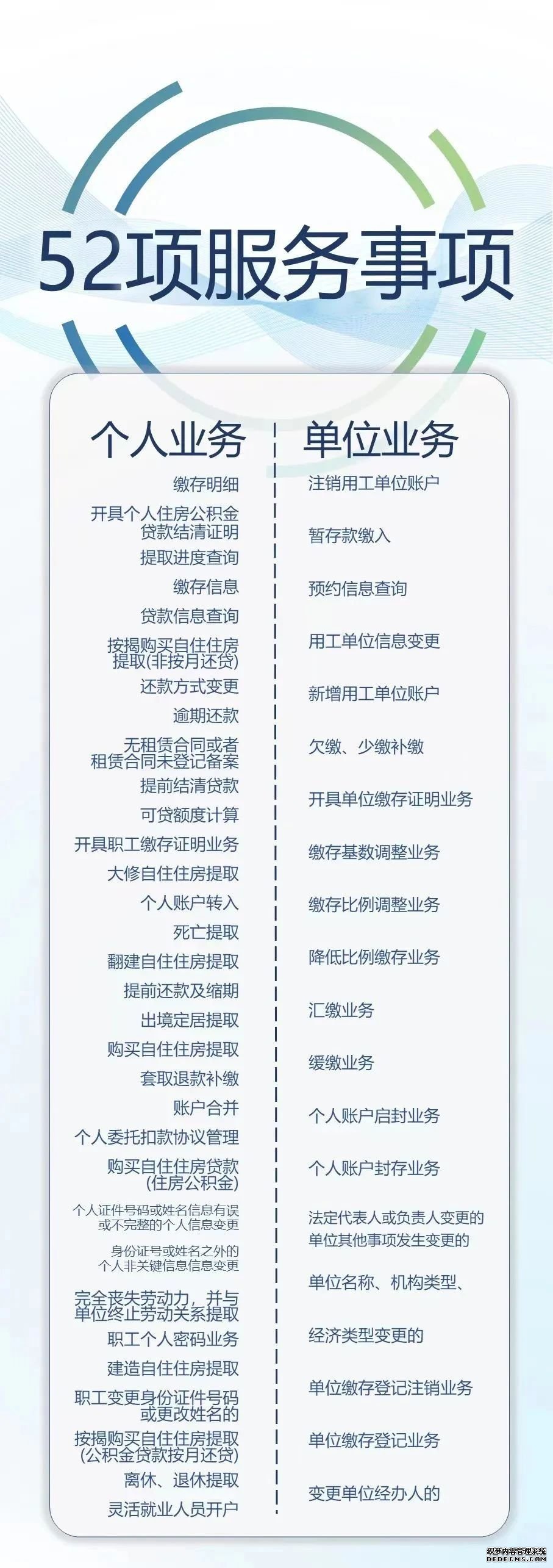 52项服务事项

个人业务

缴存明细

开具个人住房公积金贷款结清证明

提取进度查询

缴存信息

贷款信息查询

按揭购买自住住房提取(非按月还贷)

还款方式变更

逾期还款

无租赁合同或者租赁合同未登记备案

提前结清贷款

可贷额度计算

开具职工缴存证明业务

大修自住住房提取

个人账户转入

死亡提取

翻建自住住房提取

提前还款及缩期

出境定居提取

购买自住住房提取

套取退款补缴

账户合并

个人委托扣款协议管理

购买自住住房贷款(住房公积金)

个人证件号码或姓名信息有误或不完整的个人信息变更

身份证号或姓名之外的个人非关键信息信息变更

完全丧失劳动力，并与单位终止劳动关系提取

职工个人密码业务

建造自住住房提取

职工变更身份证件号码或更改姓名的

按揭购买自住住房提取(公积金贷款按月还贷)

离休、退休提取

灵活就业人员开户

单位业务

注销用工单位账户

暂存款缴入

预约信息查询

用工单位信息变更

新增用工单位账户

欠缴、少缴补缴

开具单位缴存证明业务

缴存基数调整业务

缴存比例调整业务

降低比例缴存业务

汇缴业务

缓缴业务

个人账户启封业务

个人账户封存业务

法定代表人或负责人变更的单位其他事项发生变更的

单位名称、机构类型、

经济类型变更的

单位缴存登记注销业务

单位缴存登记业务

变更单位经办人的

织梦内容管理系统
DEDECMS.COM